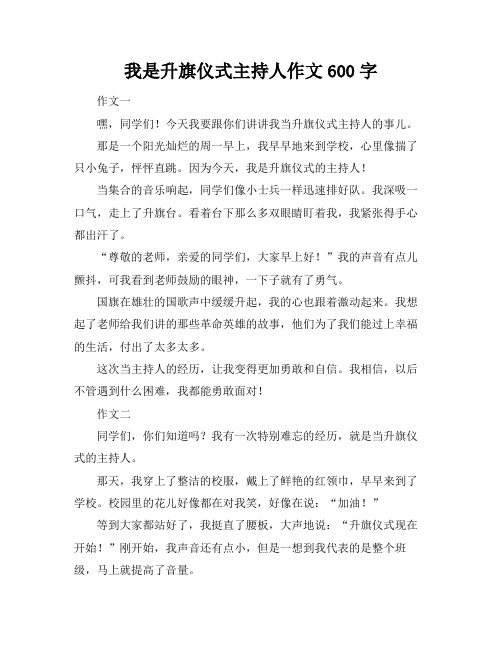 我是升旗仪式主持人作文 600 字

作文一

嘿，同学们！今天我要跟你们讲讲我当升旗仪式主持人的事儿。

那是一个阳光灿烂的周一早上，我早早地来到学校，心里像揣了只小兔子，怦怦直跳。因为今天，我是升旗仪式的主持人！

当集合的音乐响起，同学们像小士兵一样迅速排好队。我深吸一口气，走上了升旗台。看着台下那么多双眼睛盯着我，我紧张得手心都出汗了。

“尊敬的老师，亲爱的同学们，大家早上好！”我的声音有点儿颤抖，可我看到老师鼓励的眼神，一下子就有了勇气。

国旗在雄壮的国歌声中缓缓升起，我的心也跟着激动起来。我想起了老师给我们讲的那些革命英雄的故事，他们为了我们能过上幸福的生活，付出了太多太多。

这次当主持人的经历，让我变得更加勇敢和自信。我相信，以后不管遇到什么困难，我都能勇敢面对！

作文二

同学们，你们知道吗？我有一次特别难忘的经历，就是当升旗仪式的主持人。

那天，我穿上了整洁的校服，戴上了鲜艳的红领巾，早早来到了学校。校园里的花儿好像都在对我笑，好像在说：“加油！”

等到大家都站好了，我挺直了腰板，大声地说：“升旗仪式现在开始！”刚开始，我声音还有点小，但是一想到我代表的是整个班级，马上就提高了音量。